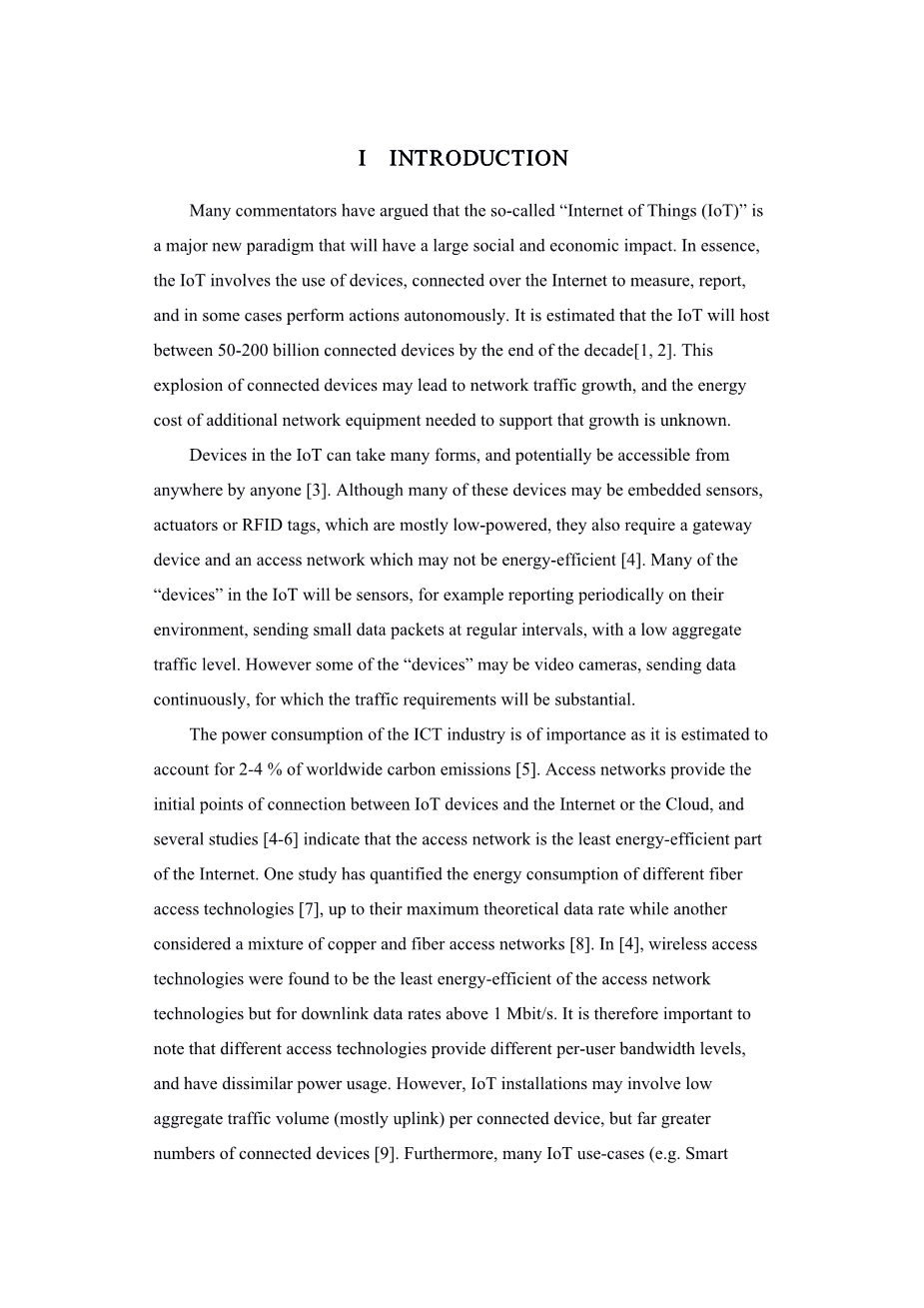 I INTRODUCTION

Many commentators have argued that the so-called “Internet of Things (IoT)” is a major new paradigm that will have a large social and economic impact. In essence, the IoT involves the use of devices, connected over the Internet to measure, report, and in some cases perform actions autonomously. It is estimated that the IoT will host between 50-200 billion connected devices by the end of the decade[1, 2]. This explosion of connected devices may lead to network traffic growth, and the energy cost of additional network equipment needed to support that growth is unknown.

Devices in the IoT can take many forms, and potentially be accessible from anywhere by anyone [3]. Although many of these devices may be embedded sensors, actuators or RFID tags, which are mostly low-powered, they also require a gateway device and an access network which may not be energy-efficient [4]. Many of the “devices” in the IoT will be sensors, for example reporting periodically on their environment, sending small data packets at regular intervals, with a low aggregate traffic level. However some of the “devices” may be video cameras, sending data continuously, for which the traffic requirements will be substantial.

The power consumption of the ICT industry is of importance as it is estimated to account for 2-4 % of worldwide carbon emissions [5]. Access networks provide the initial points of connection between IoT devices and the Internet or the Cloud, and several studies [4-6] indicate that the access network is the least energy-efficient part of the Internet. One study has quantified the energy consumption of different fiber access technologies [7], up to their maximum theoretical data rate while another considered a mixture of copper and fiber access networks [8]. In [4], wireless access technologies were found to be the least energy-efficient of the access network technologies but for downlink data rates above 1 Mbit/s. It is therefore important to note that different access technologies provide different per-user bandwidth levels, and have dissimilar power usage. However, IoT installations may involve low aggregate traffic volume (mostly uplink) per connected device, but far greater numbers of connected devices [9]. Furthermore, many IoT use-cases (e.g. Smart